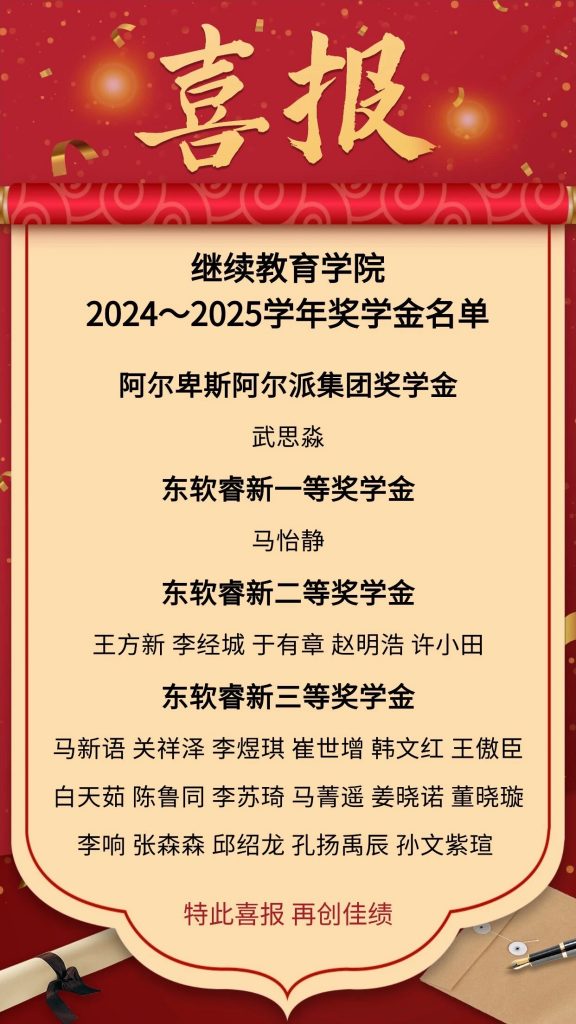 喜报

继续教育学院
2024～2025学年奖学金名单

阿尔卑斯阿尔派集团奖学金

武思淼

东软睿新一等奖学金

马怡静

东软睿新二等奖学金

王方新 李经城 于有章 赵明浩 许小田

东软睿新三等奖学金

马新语 关祥泽 李煜琪 崔世增 韩文红 王傲臣
白天茹 陈鲁同 李苏琦 马菁遥 姜晓诺 董晓璇
李响 张森森 邱绍龙 孔扬禹辰 孙文紫瑄

特此喜报 再创佳绩